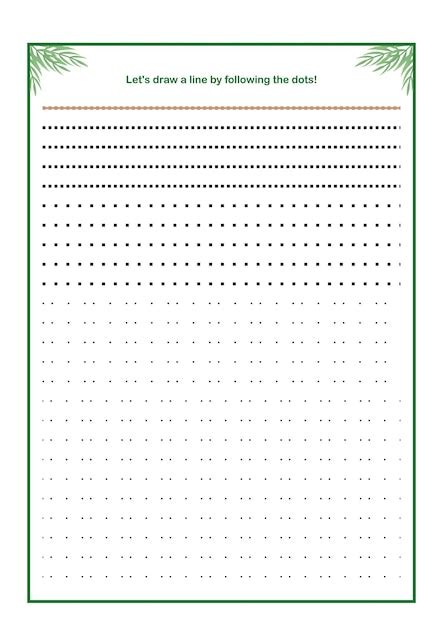 Let's draw a line by following the dots!